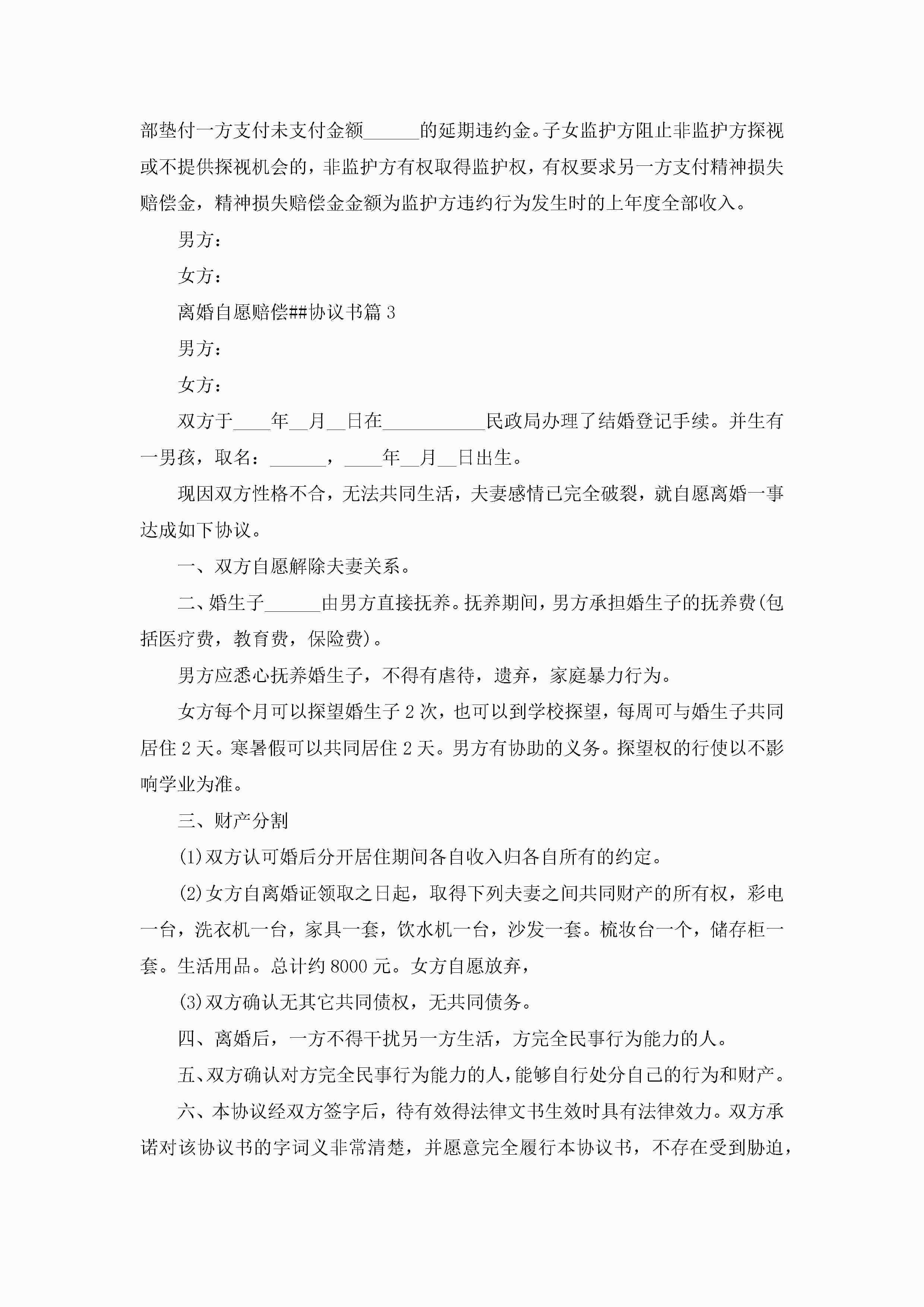 部垫付一方支付未支付金额______的延期违约金。子女监护方阻止非监护方探视或不提供探视机会的，非监护方有权取得监护权，有权要求另一方支付精神损失赔偿金，精神损失赔偿金金额为监护方违约行为发生时的上年度全部收入。

男方：

女方：

离婚自愿赔偿##协议书篇 3

男方：

女方：

双方于____年__月__日在___________民政局办理了结婚登记手续。并生有一男孩，取名：______，____年__月__日出生。

现因双方性格不合，无法共同生活，夫妻感情已完全破裂，就自愿离婚一事达成如下协议。

一、双方自愿解除夫妻关系。

二、婚生子______由男方直接抚养。抚养期间，男方承担婚生子的抚养费(包括医疗费，教育费，保险费)。

男方应悉心抚养婚生子，不得有虐待，遗弃，家庭暴力行为。

女方每个月可以探望婚生子 2 次，也可以到学校探望，每周可与婚生子共同居住 2 天。寒暑假可以共同居住 2 天。男方有协助的义务。探望权的行使以不影响学业为准。

三、财产分割

(1)双方认可婚后分开居住期间各自收入归各自所有的约定。

(2)女方自离婚证领取之日起，取得下列夫妻之间共同财产的所有权，彩电一台，洗衣机一台，家具一套，饮水机一台，沙发一套。梳妆台一个，储存柜一套。生活用品。总计约 8000 元。女方自愿放弃，

(3)双方确认无其它共同债权，无共同债务。

四、离婚后，一方不得干扰另一方生活，方完全民事行为能力的人。

五、双方确认对方完全民事行为能力的人，能够自行处分自己的行为和财产。

六、本协议经双方签字后，待有效得法律文书生效时具有法律效力。双方承诺对该协议书的字词义非常清楚，并愿意完全履行本协议书，不存在受到胁迫，